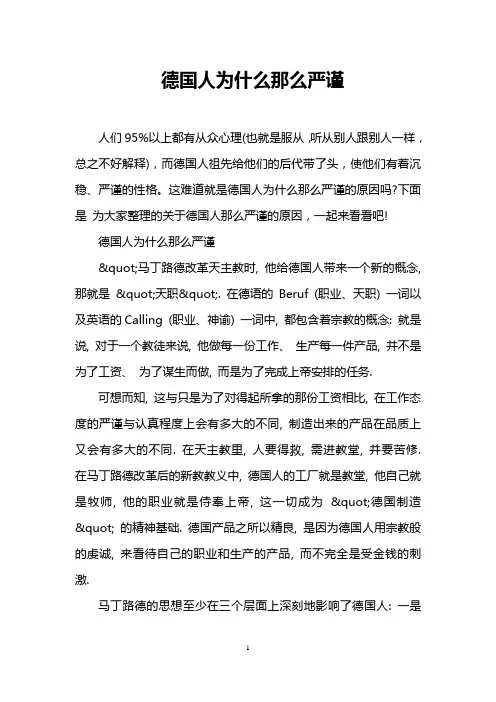 德国人为什么那么严谨

人们 95%以上都有从众心理(也就是服从 ,听从别人跟别人一样，总之不好解释)，而德国人祖先给他们的后代带了头，使他们有着沉稳、严谨的性格。这难道就是德国人为什么那么严谨的原因吗?下面是 为大家整理的关于德国人那么严谨的原因，一起来看看吧!

德国人为什么那么严谨

&quot;马丁路德改革天主教时, 他给德国人带来一个新的概念, 那就是 &quot;天职&quot;. 在德语的 Beruf (职业、天职) 一词以及英语的 Calling (职业、神谕) 一词中, 都包含着宗教的概念: 就是说, 对于一个教徒来说, 他做每一份工作、 生产每一件产品, 并不是为了工资、 为了谋生而做, 而是为了完成上帝安排的任务.

可想而知, 这与只是为了对得起所拿的那份工资相比, 在工作态度的严谨与认真程度上会有多大的不同, 制造出来的产品在品质上又会有多大的不同. 在天主教里, 人要得救, 需进教堂, 并要苦修. 在马丁路德改革后的新教教义中, 德国人的工厂就是教堂, 他自己就是牧师, 他的职业就是侍奉上帝, 这一切成为 &quot;德国制造&quot; 的精神基础. 德国产品之所以精良, 是因为德国人用宗教般的虔诚, 来看待自己的职业和生产的产品, 而不完全是受金钱的刺激.

马丁路德的思想至少在三个层面上深刻地影响了德国人: 一是

1